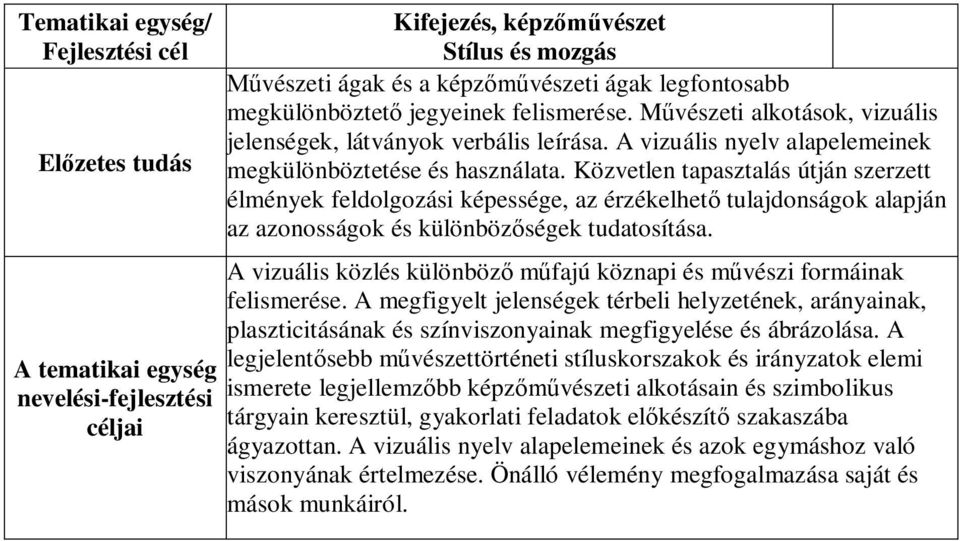 | Tematikai egység/ Fejlesztési cél | Kifejezés, képzőművészet Stílus és mozgás | |
|---|---|---|
| Előzetes tudás | Művészeti ágak és a képzőművészeti ágak legfontosabb megkülönböztető jegyeinek felismerése. Művészeti alkotások, vizuális jelenségek, látványok verbális leírása. A vizuális nyelv alapelemeinek megkülönböztetése és használata. Közvetlen tapasztalás útján szerzett élmények feldolgozási képessége, az érzékelhető tulajdonságok alapján az azonosságok és különbözőségek tudatosítása. | |
| A tematikai egység nevelési-fejlesztési céljai | A vizuális közlés különböző műfajú köznapi és művészi formáinak felismerése. A megfigyelt jelenségek térbeli helyzetének, arányainak, plaszticitásának és színviszonyainak megfigyelése és ábrázolása. A legjelentősebb művészettörténeti stíluskorszakok és irányzatok elemi ismerete legjellemzőbb képzőművészeti alkotásain és szimbolikus tárgyain keresztül, gyakorlati feladatok előkészítő szakaszába ágyazottan. A vizuális nyelv alapelemeinek és azok egymáshoz való viszonyának értelmezése. Önálló vélemény megfogalmazása saját és mások munkáiról. | |